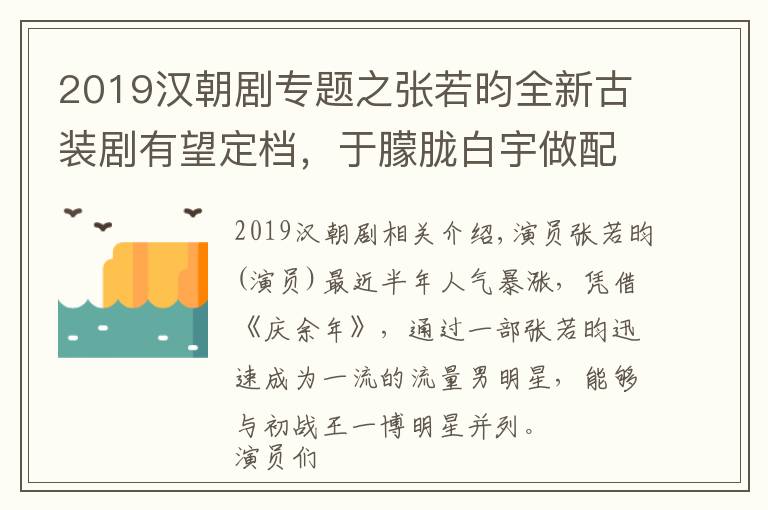 2019汉朝剧专题之张若昀全新古装剧有望定档，于朦胧白宇做配

2019汉朝剧相关介绍,演员张若昀(演员)最近半年人气暴涨，凭借《庆余年》，通过一部张若昀迅速成为一流的流量男明星，能够与初战王一博明星并列。
演员们